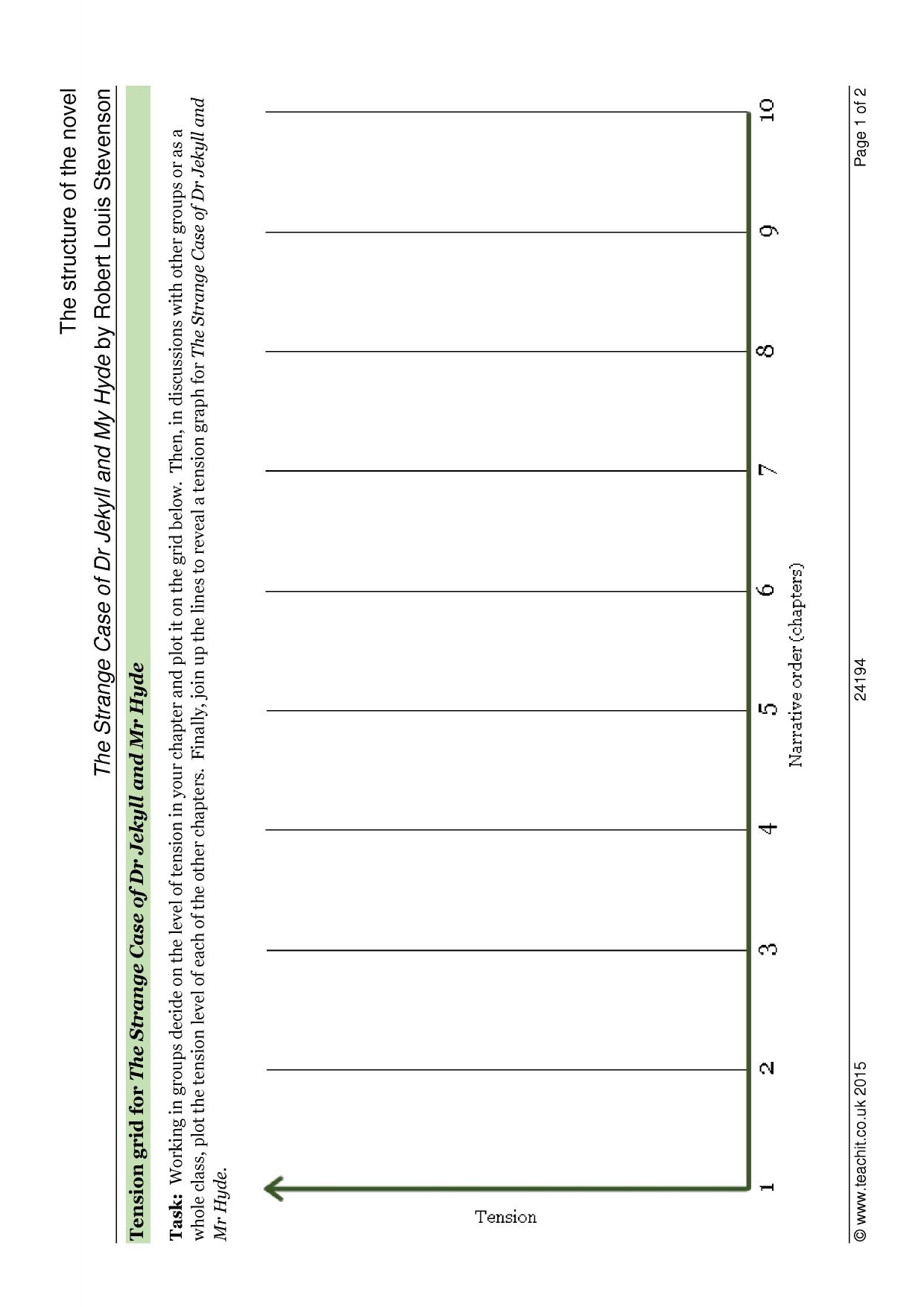 The structure of the novel
The Strange Case of Dr Jekyll and My Hyde by Robert Louis Stevenson

Tension grid for The Strange Case of Dr Jekyll and Mr Hyde

Task: Working in groups decide on the level of tension in your chapter and plot it on the grid below. Then, in discussions with other groups or as a whole class, plot the tension level of each of the other chapters. Finally, join up the lines to reveal a tension graph for The Strange Case of Dr Jekyll and Mr Hyde.

Tension

1 2 3 4 5 6 7 8 9 10

Narrative order (chapters)

© www.teachit.co.uk 2015 24194 Page 1 of 2